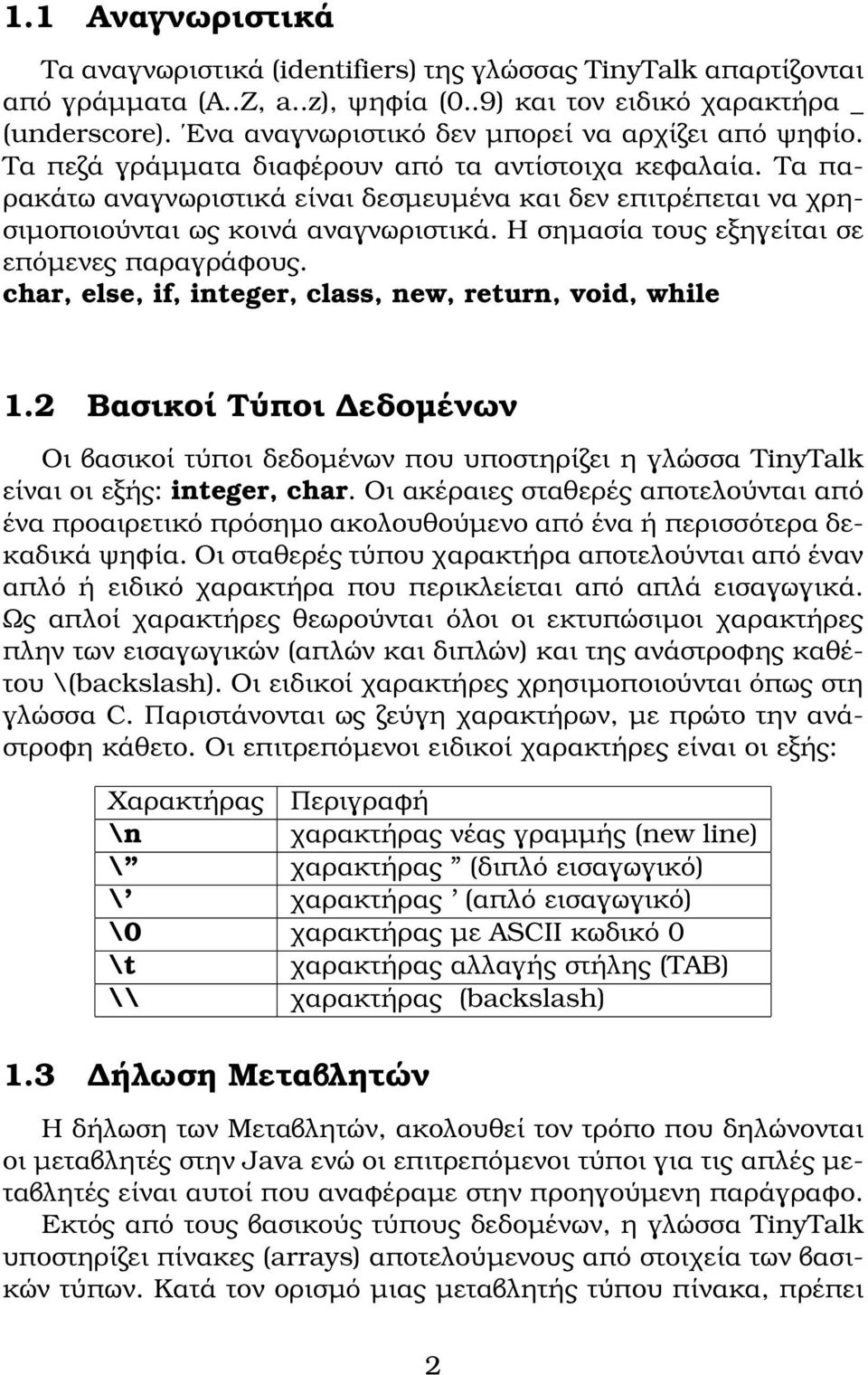 1.1 Αναγνωριστικά

Τα αναγνωριστικά (identifiers) της γλώσσας TinyTalk απαρτίζονται από γράμματα (A..Z, a..z), ψηφία (0..9) και τον ειδικό χαρακτήρα _ (underscore). Ένα αναγνωριστικό δεν μπορεί να αρχίζει από ψηφίο. Τα πεζά γράμματα διαφέρουν από τα αντίστοιχα κεφαλαία. Τα παρακάτω αναγνωριστικά είναι δεσμευμένα και δεν επιτρέπεται να χρησιμοποιούνται ως κοινά αναγνωριστικά. Η σημασία τους εξηγείται σε επόμενες παραγράφους.
char, else, if, integer, class, new, return, void, while

1.2 Βασικοί Τύποι Δεδομένων

Οι βασικοί τύποι δεδομένων που υποστηρίζει η γλώσσα TinyTalk είναι οι εξής: integer, char. Οι ακέραιες σταθερές αποτελούνται από ένα προαιρετικό πρόσημο ακολουθούμενο από ένα ή περισσότερα δεκαδικά ψηφία. Οι σταθερές τύπου χαρακτήρα αποτελούνται από έναν απλό ή ειδικό χαρακτήρα που περικλείεται από απλά εισαγωγικά. Ως απλοί χαρακτήρες θεωρούνται όλοι οι εκτυπώσιμοι χαρακτήρες πλην των εισαγωγικών (απλών και διπλών) και της ανάστροφης καθέτου \(backslash). Οι ειδικοί χαρακτήρες χρησιμοποιούνται όπως στη γλώσσα C. Παριστάνονται ως ζεύγη χαρακτήρων, με πρώτο την ανάστροφη κάθετο. Οι επιτρεπόμενοι ειδικοί χαρακτήρες είναι οι εξής:

| Χαρακτήρας | Περιγραφή |
|---|---|
| \n | χαρακτήρας νέας γραμμής (new line) |
| \” | χαρακτήρας ” (διπλό εισαγωγικό) |
| \’ | χαρακτήρας ’ (απλό εισαγωγικό) |
| \0 | χαρακτήρας με ASCII κωδικό 0 |
| \t | χαρακτήρας αλλαγής στήλης (TAB) |
| \\ | χαρακτήρας (backslash) |

1.3 Δήλωση Μεταβλητών

Η δήλωση των Μεταβλητών, ακολουθεί τον τρόπο που δηλώνονται οι μεταβλητές στην Java ενώ οι επιτρεπόμενοι τύποι για τις απλές μεταβλητές είναι αυτοί που αναφέραμε στην προηγούμενη παράγραφο.

Εκτός από τους βασικούς τύπους δεδομένων, η γλώσσα TinyTalk υποστηρίζει πίνακες (arrays) αποτελούμενους από στοιχεία των βασικών τύπων. Κατά τον ορισμό μιας μεταβλητής τύπου πίνακα, πρέπει

2